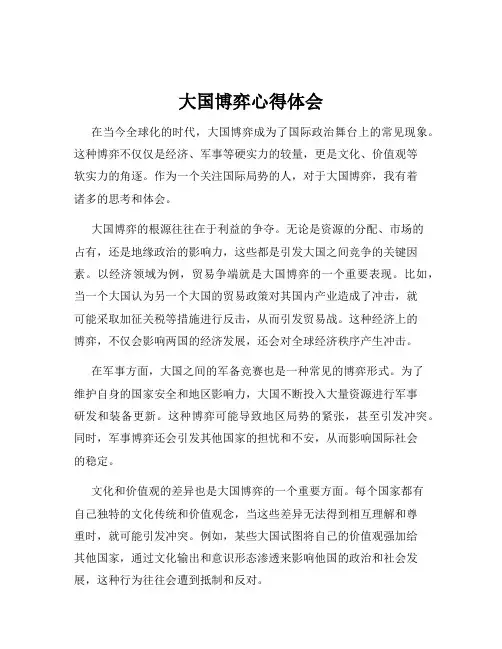 大国博弈心得体会

在当今全球化的时代，大国博弈成为了国际政治舞台上的常见现象。这种博弈不仅仅是经济、军事等硬实力的较量，更是文化、价值观等软实力的角逐。作为一个关注国际局势的人，对于大国博弈，我有着诸多的思考和体会。

大国博弈的根源往往在于利益的争夺。无论是资源的分配、市场的占有，还是地缘政治的影响力，这些都是引发大国之间竞争的关键因素。以经济领域为例，贸易争端就是大国博弈的一个重要表现。比如，当一个大国认为另一个大国的贸易政策对其国内产业造成了冲击，就可能采取加征关税等措施进行反击，从而引发贸易战。这种经济上的博弈，不仅会影响两国的经济发展，还会对全球经济秩序产生冲击。

在军事方面，大国之间的军备竞赛也是一种常见的博弈形式。为了维护自身的国家安全和地区影响力，大国不断投入大量资源进行军事研发和装备更新。这种博弈可能导致地区局势的紧张，甚至引发冲突。同时，军事博弈还会引发其他国家的担忧和不安，从而影响国际社会的稳定。

文化和价值观的差异也是大国博弈的一个重要方面。每个国家都有自己独特的文化传统和价值观念，当这些差异无法得到相互理解和尊重时，就可能引发冲突。例如，某些大国试图将自己的价值观强加给其他国家，通过文化输出和意识形态渗透来影响他国的政治和社会发展，这种行为往往会遭到抵制和反对。